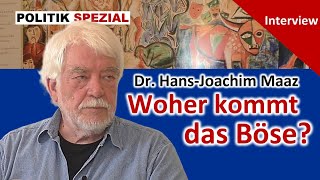 POLITIK SPEZIAL

Interview

Dr. Hans-Joachim Maaz

Woher kommt das Böse?